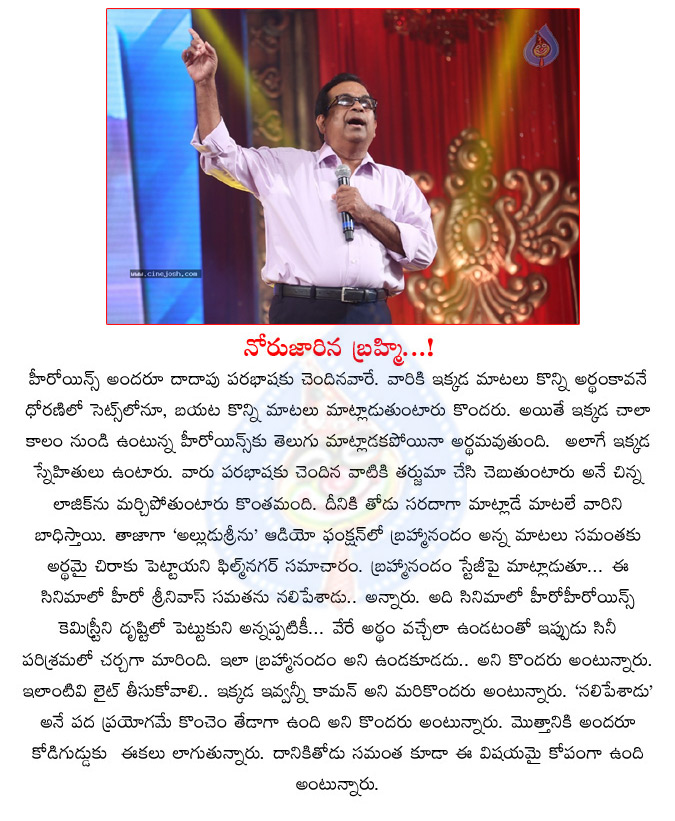 www.cinejosh.com

నోరుజారిన బ్రహ్మి...!

హీరోయిన్స్ అందరూ దాదాపు పరభాషకు చెందినవారే. వారికి ఇక్కడ మాటలు కొన్ని అర్థంకావనే ధోరణిలో సెట్స్‌లోనూ, బయట కొన్ని మాటలు మాట్లాడుతుంటారు కొందరు. అయితే ఇక్కడ చాలా కాలం నుండి ఉంటున్న హీరోయిన్స్‌కు తెలుగు మాట్లాడకపోయినా అర్థమవుతుంది. అలాగే ఇక్కడ స్నేహితులు ఉంటారు. వారు పరభాషకు చెందిన వాటికి తర్జుమా చేసి చెబుతుంటారు అనే చిన్న లాజిక్‌ను మర్చిపోతుంటారు కొంతమంది. దీనికి తోడు సరదాగా మాట్లాడే మాటలే వారిని బాధిస్తాయి. తాజాగా 'అల్లుడుశ్రీను' ఆడియో ఫంక్షన్‌లో బ్రహ్మానందం అన్న మాటలు సమంతకు అర్థమై చిరాకు పెట్టాయని ఫిల్మ్‌నగర్ సమాచారం. బ్రహ్మానందం స్టేజీపై మాట్లాడుతూ... ఈ సినిమాలో హీరో శ్రీనివాస్ సమతను నలిపేశాడు.. అన్నారు. అది సినిమాలో హీరోహీరోయిన్స్ కెమిస్ట్రీని దృష్టిలో పెట్టుకుని అన్నప్పటికీ... వేరే అర్థం వచ్చేలా ఉండటంతో ఇప్పుడు సినీ పరిశ్రమలో చర్చగా మారింది. ఇలా బ్రహ్మానందం అని ఉండకూడదు.. అని కొందరు అంటున్నారు. ఇలాంటివి లైట్ తీసుకోవాలి.. ఇక్కడ ఇవ్వన్నీ కామన్ అని మరికొందరు అంటున్నారు. 'నలిపేశాడు' అనే పద ప్రయోగమే కొంచెం తేడాగా ఉంది అని కొందరు అంటున్నారు. మొత్తానికి అందరూ కోడిగుడ్డుకు ఈకలు లాగుతున్నారు. దానికితోడు సమంత కూడా ఈ విషయమై కోపంగా ఉంది అంటున్నారు.